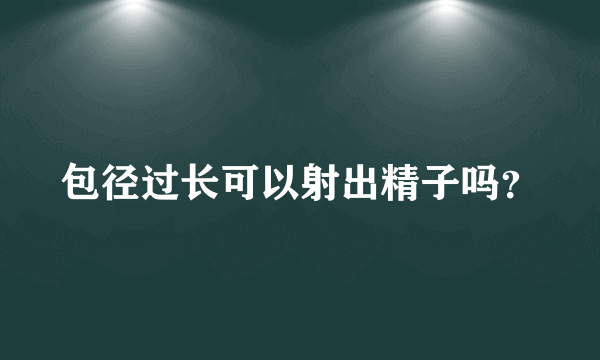 包径过长可以射出精子吗？